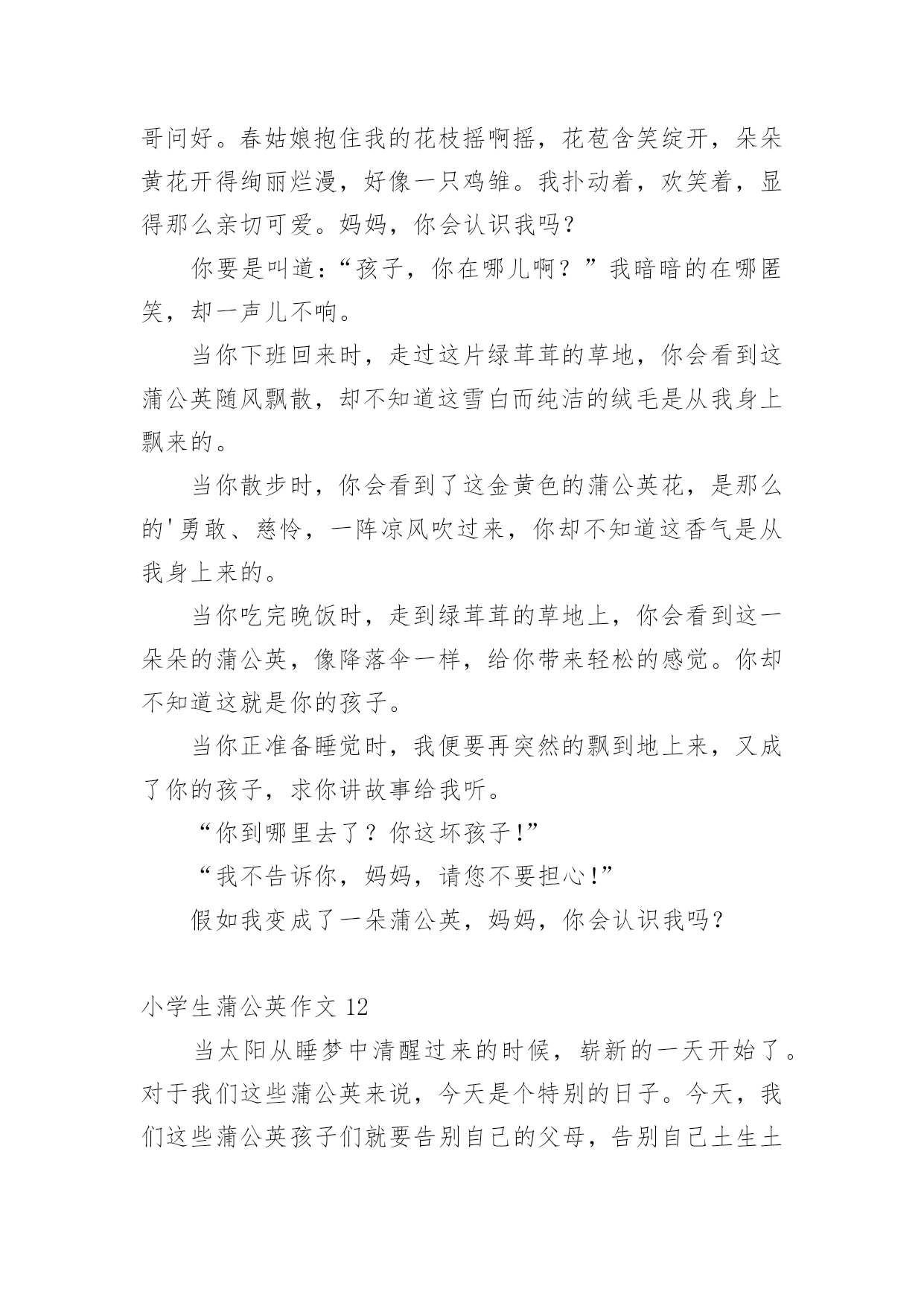 哥问好。春姑娘抱住我的花枝摇啊摇，花苞含笑绽开，朵朵黄花开得绚丽烂漫，好像一只鸡雏。我扑动着，欢笑着，显得那么亲切可爱。妈妈，你会认识我吗？

你要是叫道：“孩子，你在哪儿啊？”我暗暗的在哪匿笑，却一声儿不响。

当你下班回来时，走过这片绿茸茸的草地，你会看到这蒲公英随风飘散，却不知道这雪白而纯洁的绒毛是从我身上飘来的。

当你散步时，你会看到了这金黄色的蒲公英花，是那么的'勇敢、慈怜，一阵凉风吹过来，你却不知道这香气是从我身上来的。

当你吃完晚饭时，走到绿茸茸的草地上，你会看到这一朵朵的蒲公英，像降落伞一样，给你带来轻松的感觉。你却不知道这就是你的孩子。

当你正准备睡觉时，我便要再突然的飘到地上来，又成了你的孩子，求你讲故事给我听。

“你到哪里去了？你这坏孩子！”

“我不告诉你，妈妈，请您不要担心！”

假如我变成了一朵蒲公英，妈妈，你会认识我吗？

小学生蒲公英作文 12

当太阳从睡梦中清醒过来的时候，崭新的一天开始了。对于我们这些蒲公英来说，今天是个特别的日子。今天，我们这些蒲公英孩子们就要告别自己的父母，告别自己土生土